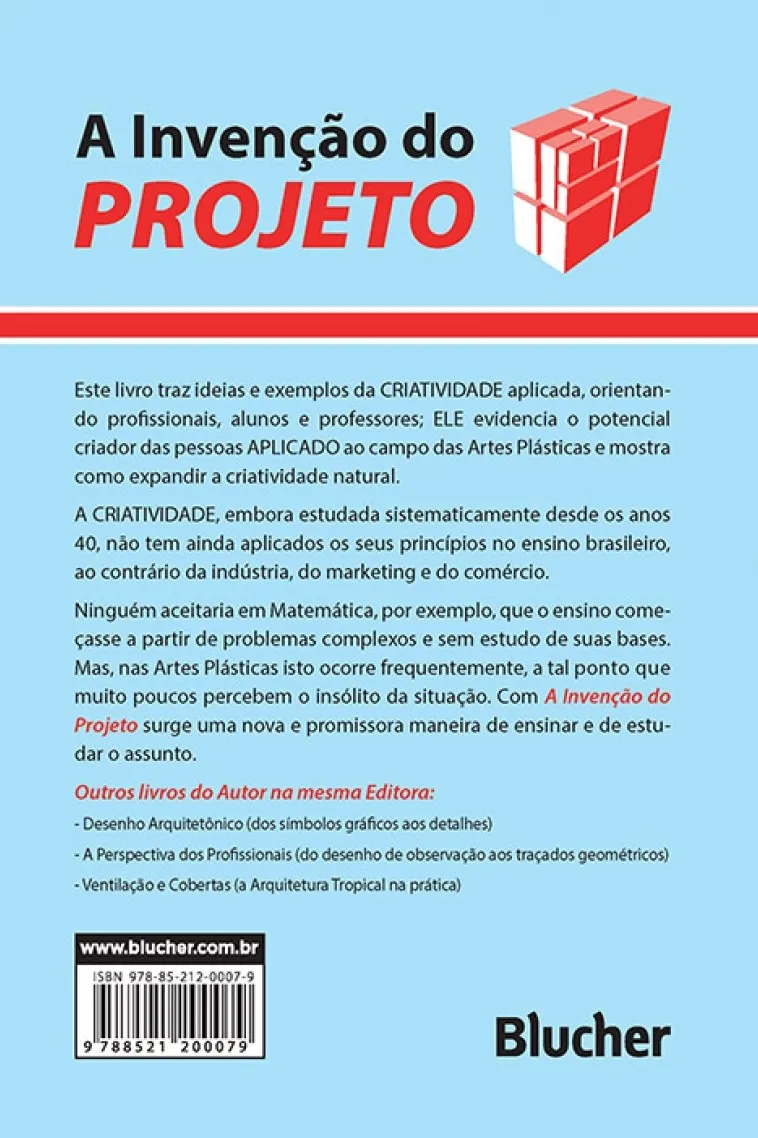 A Invenção do
PROJETO

Este livro traz ideias e exemplos da CRIATIVIDADE aplicada, orientando profissionais, alunos e professores; ELE evidencia o potencial criador das pessoas APLICADO ao campo das Artes Plásticas e mostra como expandir a criatividade natural.

A CRIATIVIDADE, embora estudada sistematicamente desde os anos 40, não tem ainda aplicados os seus princípios no ensino brasileiro, ao contrário da indústria, do marketing e do comércio.

Ninguém aceitaria em Matemática, por exemplo, que o ensino começasse a partir de problemas complexos e sem estudo de suas bases. Mas, nas Artes Plásticas isto ocorre frequentemente, a tal ponto que muito poucos percebem o insólito da situação. Com A Invenção do Projeto surge uma nova e promissora maneira de ensinar e de estudar o assunto.

Outros livros do Autor na mesma Editora:

- Desenho Arquitetônico (dos símbolos gráficos aos detalhes)

- A Perspectiva dos Profissionais (do desenho de observação aos traçados geométricos)

- Ventilação e Cobertas (a Arquitetura Tropical na prática)

www.blucher.com.br

ISBN 978-85-212-0007-9

9 788521 200079

Blucher